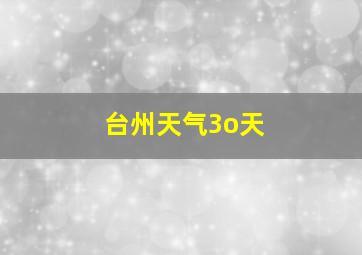 台州天气3o天